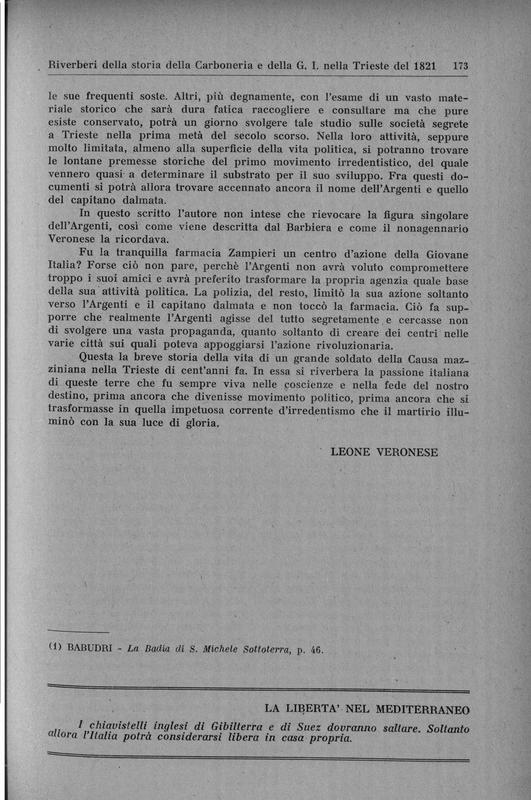 Riverberi della storia della Carboneria e della G. I. nella Trieste del 1821 173

le sue frequenti soste. Altri, più degnamente, con l'esame di un vasto materiale storico che sarà dura fatica raccogliere e consultare ma che pure esiste conservato, potrà un giorno svolgere tale studio sulle società segrete a Trieste nella prima metà del secolo scorso. Nella loro attività, seppure molto limitata, almeno alla superficie della vita politica, si potranno trovare le lontane premesse storiche del primo movimento irredentistico, del quale vennero quasi a determinare il substrato per il suo sviluppo. Fra questi documenti si potrà allora trovare accennato ancora il nome dell'Argenti e quello del capitano dalmata.

In questo scritto l'autore non intese che rievocare la figura singolare dell'Argenti, così come viene descritta dal Barbiera e come il nonagennario Veronese la ricordava.

Fu la tranquilla farmacia Zampieri un centro d'azione della Giovane Italia? Forse ciò non pare, perchè l'Argenti non avrà voluto compromettere troppo i suoi amici e avrà preferito trasformare la propria agenzia quale base della sua attività politica. La polizia, del resto, limitò la sua azione soltanto verso l'Argenti e il capitano dalmata e non toccò la farmacia. Ciò fa supporre che realmente l'Argenti agisse del tutto segretamente e cercasse non di svolgere una vasta propaganda, quanto soltanto di creare dei centri nelle varie città sui quali poteva appoggiarsi l'azione rivoluzionaria.

Questa la breve storia della vita di un grande soldato della Causa mazziniana nella Trieste di cent'anni fa. In essa si riverbera la passione italiana di queste terre che fu sempre viva nelle coscienze e nella fede del nostro destino, prima ancora che divenisse movimento politico, prima ancora che si trasformasse in quella impetuosa corrente d'irredentismo che il martirio illuminò con la sua luce di gloria.

LEONE VERONESE

(1) BABUDRI - La Badia di S. Michele Sottoterra, p. 46.

LA LIBERTA' NEL MEDITERRANEO

I chiavistelli inglesi di Gibilterra e di Suez dovranno saltare. Soltanto allora l'Italia potrà considerarsi libera in casa propria.